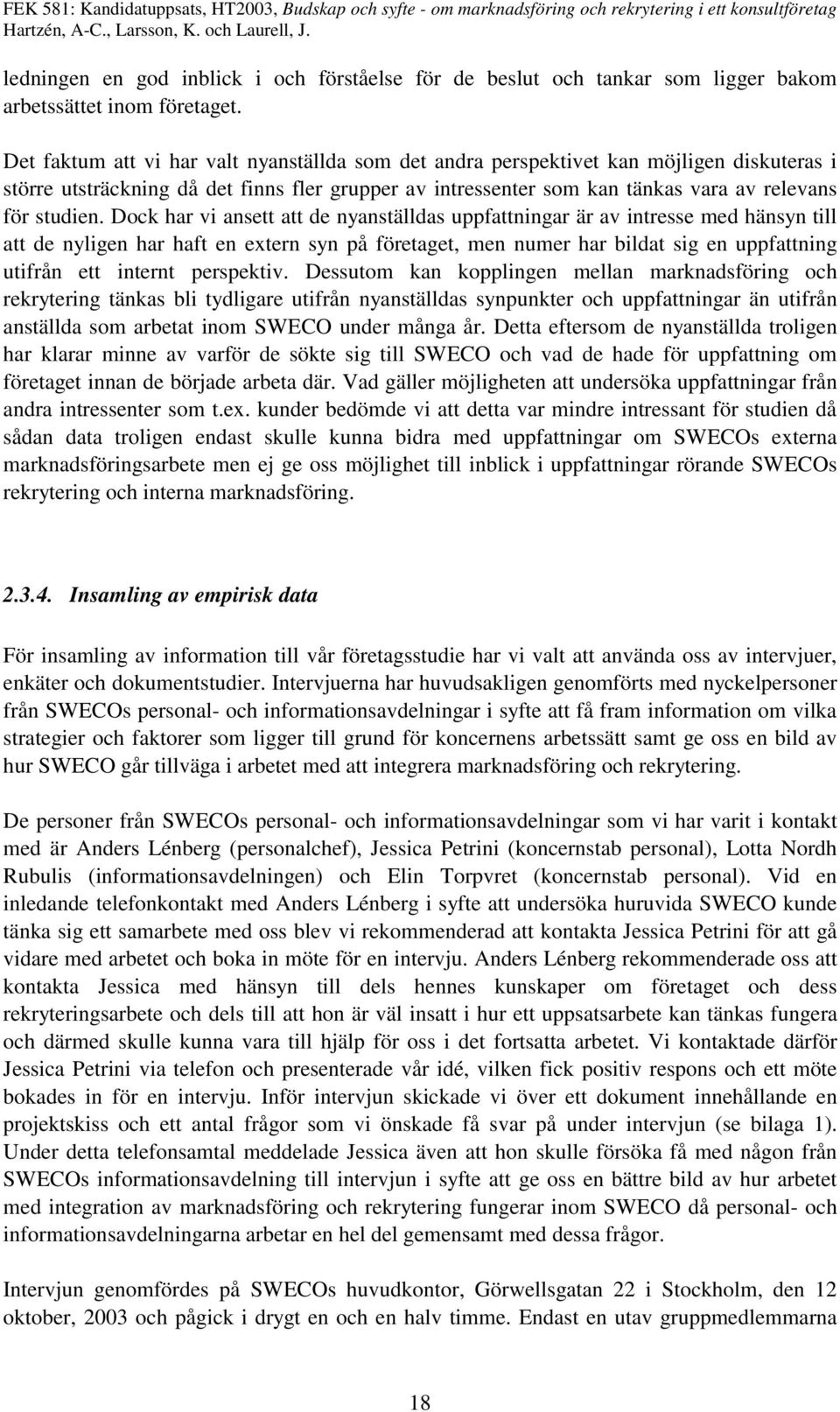 FEK 581: Kandidatuppsats, HT2003, Budskap och syfte - om marknadsföring och rekrytering i ett konsultföretag
Hartzén, A-C., Larsson, K. och Laurell, J.

ledningen en god inblick i och förståelse för de beslut och tankar som ligger bakom arbetssättet inom företaget.

Det faktum att vi har valt nyanställda som det andra perspektivet kan möjligen diskuteras i större utsträckning då det finns fler grupper av intressenter som kan tänkas vara av relevans för studien. Dock har vi ansett att de nyanställdas uppfattningar är av intresse med hänsyn till att de nyligen har haft en extern syn på företaget, men numer har bildat sig en uppfattning utifrån ett internt perspektiv. Dessutom kan kopplingen mellan marknadsföring och rekrytering tänkas bli tydligare utifrån nyanställdas synpunkter och uppfattningar än utifrån anställda som arbetat inom SWECO under många år. Detta eftersom de nyanställda troligen har klarar minne av varför de sökte sig till SWECO och vad de hade för uppfattning om företaget innan de började arbeta där. Vad gäller möjligheten att undersöka uppfattningar från andra intressenter som t.ex. kunder bedömde vi att detta var mindre intressant för studien då sådan data troligen endast skulle kunna bidra med uppfattningar om SWECOs externa marknadsföringsarbete men ej ge oss möjlighet till inblick i uppfattningar rörande SWECOs rekrytering och interna marknadsföring.

2.3.4. Insamling av empirisk data

För insamling av information till vår företagsstudie har vi valt att använda oss av intervjuer, enkäter och dokumentstudier. Intervjuerna har huvudsakligen genomförts med nyckelpersoner från SWECOs personal- och informationsavdelningar i syfte att få fram information om vilka strategier och faktorer som ligger till grund för koncernens arbetssätt samt ge oss en bild av hur SWECO går tillväga i arbetet med att integrera marknadsföring och rekrytering.

De personer från SWECOs personal- och informationsavdelningar som vi har varit i kontakt med är Anders Lénberg (personalchef), Jessica Petrini (koncernstab personal), Lotta Nordh Rubulis (informationsavdelningen) och Elin Torpvret (koncernstab personal). Vid en inledande telefonkontakt med Anders Lénberg i syfte att undersöka huruvida SWECO kunde tänka sig ett samarbete med oss blev vi rekommenderad att kontakta Jessica Petrini för att gå vidare med arbetet och boka in möte för en intervju. Anders Lénberg rekommenderade oss att kontakta Jessica med hänsyn till dels hennes kunskaper om företaget och dess rekryteringsarbete och dels till att hon är väl insatt i hur ett uppsatsarbete kan tänkas fungera och därmed skulle kunna vara till hjälp för oss i det fortsatta arbetet. Vi kontaktade därför Jessica Petrini via telefon och presenterade vår idé, vilken fick positiv respons och ett möte bokades in för en intervju. Inför intervjun skickade vi över ett dokument innehållande en projektskiss och ett antal frågor som vi önskade få svar på under intervjun (se bilaga 1). Under detta telefonsamtal meddelade Jessica även att hon skulle försöka få med någon från SWECOs informationsavdelning till intervjun i syfte att ge oss en bättre bild av hur arbetet med integration av marknadsföring och rekrytering fungerar inom SWECO då personal- och informationsavdelningarna arbetar en hel del gemensamt med dessa frågor.

Intervjun genomfördes på SWECOs huvudkontor, Görwellsgatan 22 i Stockholm, den 12 oktober, 2003 och pågick i drygt en och en halv timme. Endast en utav gruppmedlemmarna

18